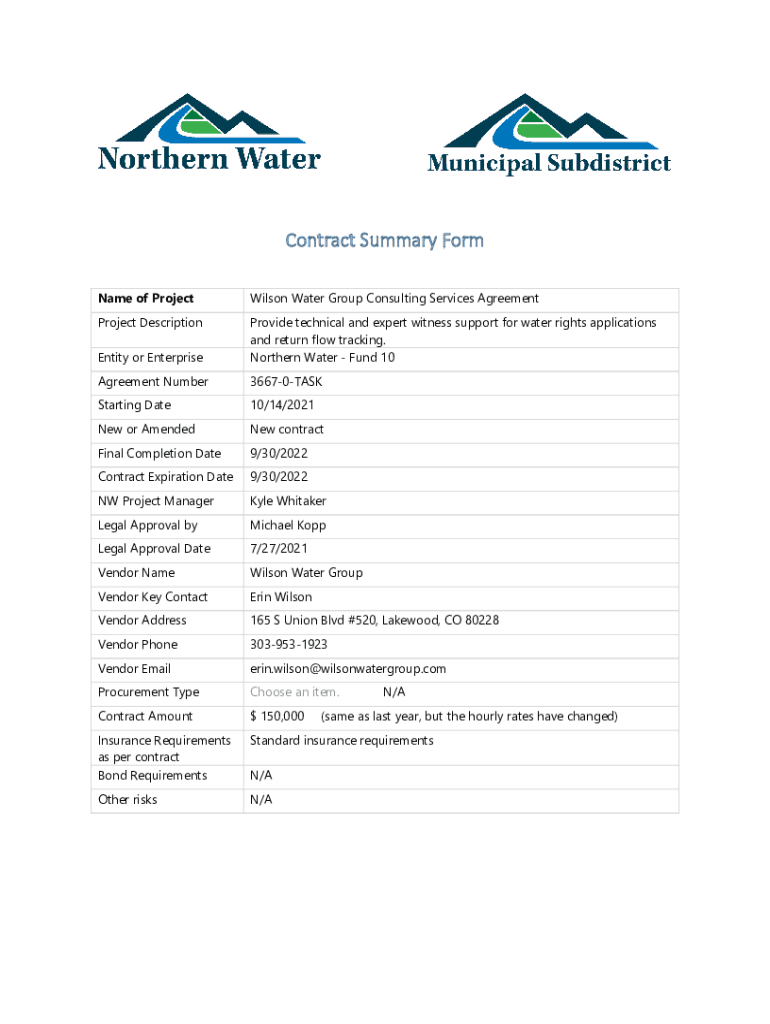 Northern Water

Municipal Subdistrict

Contract Summary Form

| Name of Project | Wilson Water Group Consulting Services Agreement |
|---|---|
| Project Description | Provide technical and expert witness support for water rights applications and return flow tracking. |
| Entity or Enterprise | Northern Water - Fund 10 |
| Agreement Number | 3667-0-TASK |
| Starting Date | 10/14/2021 |
| New or Amended | New contract |
| Final Completion Date | 9/30/2022 |
| Contract Expiration Date | 9/30/2022 |
| NW Project Manager | Kyle Whitaker |
| Legal Approval by | Michael Kopp |
| Legal Approval Date | 7/27/2021 |
| Vendor Name | Wilson Water Group |
| Vendor Key Contact | Erin Wilson |
| Vendor Address | 165 S Union Blvd #520, Lakewood, CO 80228 |
| Vendor Phone | 303-953-1923 |
| Vendor Email | erin.wilson@wilsonwatergroup.com |
| Procurement Type | Choose an item. N/A |
| Contract Amount | $ 150,000 (same as last year, but the hourly rates have changed) |
| Insurance Requirements as per contract | Standard insurance requirements |
| Bond Requirements | N/A |
| Other risks | N/A |